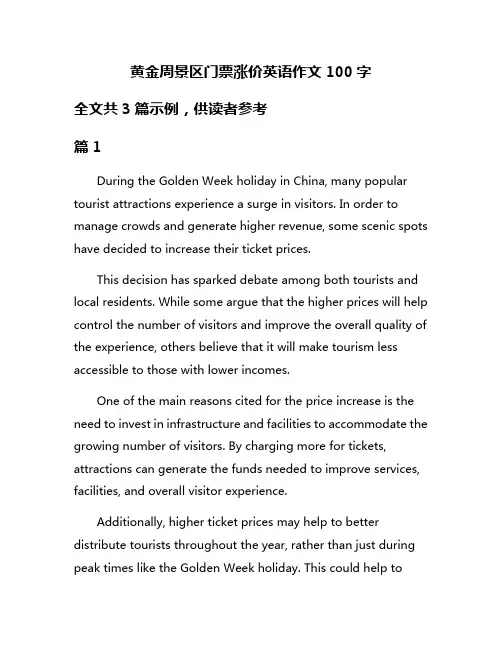 黄金周景区门票涨价英语作文 100 字

全文共 3 篇示例，供读者参考

篇 1

During the Golden Week holiday in China, many popular tourist attractions experience a surge in visitors. In order to manage crowds and generate higher revenue, some scenic spots have decided to increase their ticket prices.

This decision has sparked debate among both tourists and local residents. While some argue that the higher prices will help control the number of visitors and improve the overall quality of the experience, others believe that it will make tourism less accessible to those with lower incomes.

One of the main reasons cited for the price increase is the need to invest in infrastructure and facilities to accommodate the growing number of visitors. By charging more for tickets, attractions can generate the funds needed to improve services, facilities, and overall visitor experience.

Additionally, higher ticket prices may help to better distribute tourists throughout the year, rather than just during peak times like the Golden Week holiday. This could help to